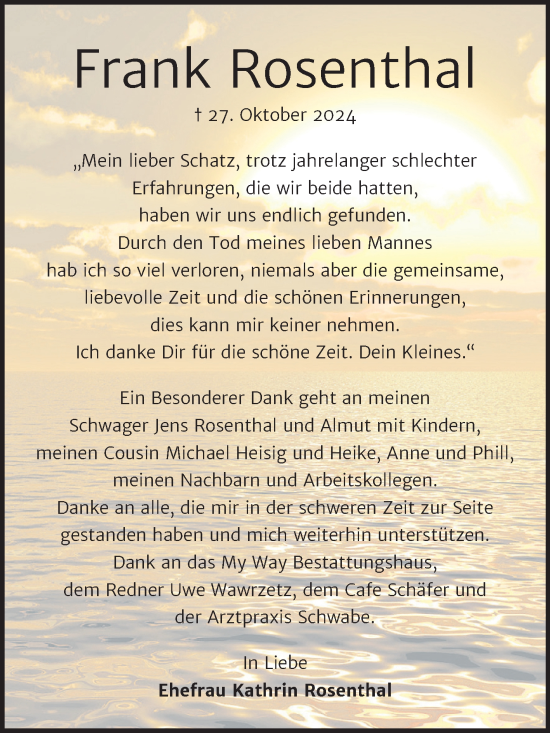 Frank Rosenthal

† 27. Oktober 2024

„Mein lieber Schatz, trotz jahrelanger schlechter Erfahrungen, die wir beide hatten, haben wir uns endlich gefunden. Durch den Tod meines lieben Mannes hab ich so viel verloren, niemals aber die gemeinsame, liebevolle Zeit und die schönen Erinnerungen, dies kann mir keiner nehmen. Ich danke Dir für die schöne Zeit. Dein Kleines.“

Ein Besonderer Dank geht an meinen Schwager Jens Rosenthal und Almut mit Kindern, meinen Cousin Michael Heisig und Heike, Anne und Phill, meinen Nachbarn und Arbeitskollegen. Danke an alle, die mir in der schweren Zeit zur Seite gestanden haben und mich weiterhin unterstützen. Dank an das My Way Bestattungshaus, dem Redner Uwe Wawrzetz, dem Cafe Schäfer und der Arztpraxis Schwabe.

In Liebe
Ehefrau Kathrin Rosenthal